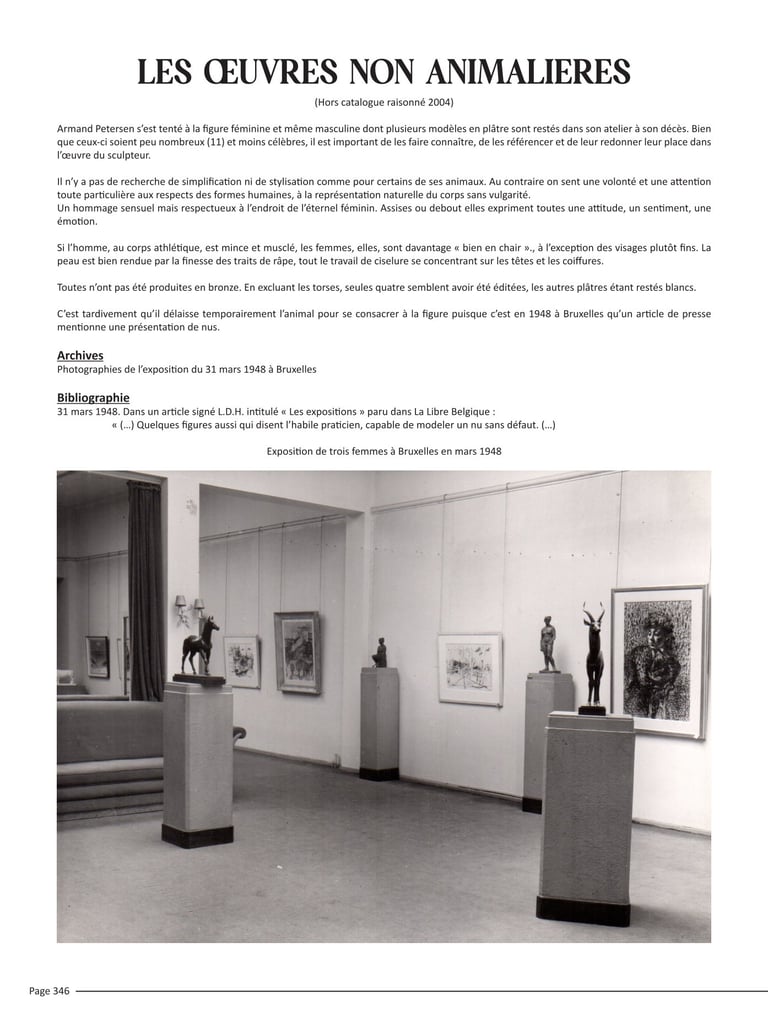 LES ŒUVRES NON ANIMALIERES

(Hors catalogue raisonné 2004)

Armand Petersen s'est tenté à la figure féminine et même masculine dont plusieurs modèles en plâtre sont restés dans son atelier à son décès. Bien que ceux-ci soient peu nombreux (11) et moins célèbres, il est important de les faire connaître, de les référencer et de leur redonner leur place dans l'œuvre du sculpteur.

Il n'y a pas de recherche de simplification ni de stylisation comme pour certains de ses animaux. Au contraire on sent une volonté et une attention toute particulière aux respects des formes humaines, à la représentation naturelle du corps sans vulgarité.
Un hommage sensuel mais respectueux à l'endroit de l'éternel féminin. Assises ou debout elles expriment toutes une attitude, un sentiment, une émotion.

Si l'homme, au corps athlétique, est mince et musclé, les femmes, elles, sont davantage « bien en chair »., à l'exception des visages plutôt fins. La peau est bien rendue par la finesse des traits de râpe, tout le travail de ciselure se concentrant sur les têtes et les coiffures.

Toutes n'ont pas été produites en bronze. En excluant les torses, seules quatre semblent avoir été éditées, les autres plâtres étant restés blancs.

C'est tardivement qu'il délaisse temporairement l'animal pour se consacrer à la figure puisque c'est en 1948 à Bruxelles qu'un article de presse mentionne une présentation de nus.

Archives
Photographies de l'exposition du 31 mars 1948 à Bruxelles

Bibliographie
31 mars 1948. Dans un article signé L.D.H. intitulé « Les expositions » paru dans La Libre Belgique :
« (...) Quelques figures aussi qui disent l'habile praticien, capable de modeler un nu sans défaut. (...)

Exposition de trois femmes à Bruxelles en mars 1948

Page 346